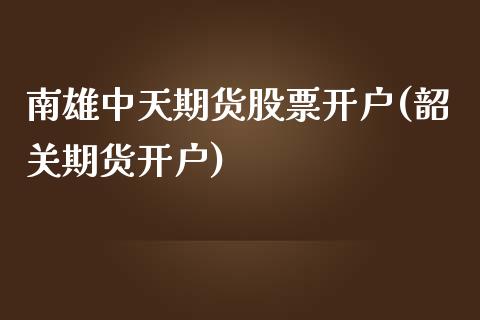 南雄中天期货股票开户(韶关期货开户)